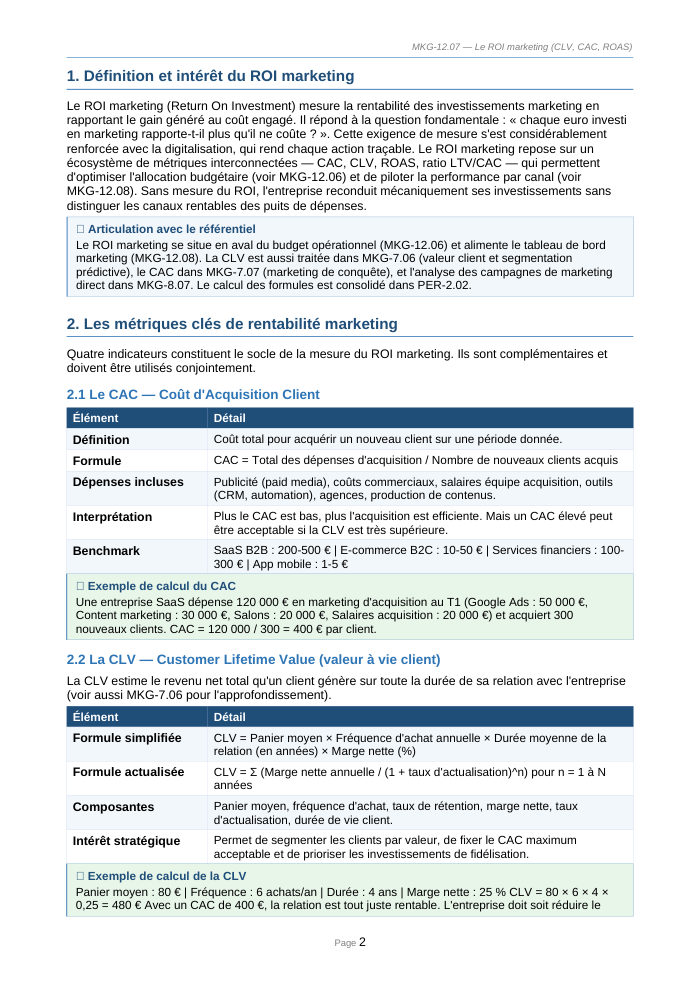 MKG-12.07 — Le ROI marketing (CLV, CAC, ROAS)

1. Définition et intérêt du ROI marketing

Le ROI marketing (Return On Investment) mesure la rentabilité des investissements marketing en rapportant le gain généré au coût engagé. Il répond à la question fondamentale : « chaque euro investi en marketing rapporte-t-il plus qu'il ne coûte ? ». Cette exigence de mesure s'est considérablement renforcée avec la digitalisation, qui rend chaque action traçable. Le ROI marketing repose sur un écosystème de métriques interconnectées — CAC, CLV, ROAS, ratio LTV/CAC — qui permettent d'optimiser l'allocation budgétaire (voir MKG-12.06) et de piloter la performance par canal (voir MKG-12.08). Sans mesure du ROI, l'entreprise reconduit mécaniquement ses investissements sans distinguer les canaux rentables des puits de dépenses.

☐ Articulation avec le référentiel
Le ROI marketing se situe en aval du budget opérationnel (MKG-12.06) et alimente le tableau de bord marketing (MKG-12.08). La CLV est aussi traitée dans MKG-7.06 (valeur client et segmentation prédictive), le CAC dans MKG-7.07 (marketing de conquête), et l'analyse des campagnes de marketing direct dans MKG-8.07. Le calcul des formules est consolidé dans PER-2.02.

2. Les métriques clés de rentabilité marketing

Quatre indicateurs constituent le socle de la mesure du ROI marketing. Ils sont complémentaires et doivent être utilisés conjointement.

2.1 Le CAC — Coût d'Acquisition Client

| Élément | Détail |
|---|---|
| Définition | Coût total pour acquérir un nouveau client sur une période donnée. |
| Formule | CAC = Total des dépenses d'acquisition / Nombre de nouveaux clients acquis |
| Dépenses incluses | Publicité (paid media), coûts commerciaux, salaires équipe acquisition, outils (CRM, automation), agences, production de contenus. |
| Interprétation | Plus le CAC est bas, plus l'acquisition est efficiente. Mais un CAC élevé peut être acceptable si la CLV est très supérieure. |
| Benchmark | SaaS B2B : 200-500 € \| E-commerce B2C : 10-50 € \| Services financiers : 100-300 € \| App mobile : 1-5 € |

☐ Exemple de calcul du CAC
Une entreprise SaaS dépense 120 000 € en marketing d'acquisition au T1 (Google Ads : 50 000 €, Content marketing : 30 000 €, Salons : 20 000 €, Salaires acquisition : 20 000 €) et acquiert 300 nouveaux clients. CAC = 120 000 / 300 = 400 € par client.

2.2 La CLV — Customer Lifetime Value (valeur à vie client)

La CLV estime le revenu net total qu'un client génère sur toute la durée de sa relation avec l'entreprise (voir aussi MKG-7.06 pour l'approfondissement).

| Élément | Détail |
|---|---|
| Formule simplifiée | CLV = Panier moyen × Fréquence d'achat annuelle × Durée moyenne de la relation (en années) × Marge nette (%) |
| Formule actualisée | CLV = Σ (Marge nette annuelle / (1 + taux d'actualisation)^n) pour n = 1 à N années |
| Composantes | Panier moyen, fréquence d'achat, taux de rétention, marge nette, taux d'actualisation, durée de vie client. |
| Intérêt stratégique | Permet de segmenter les clients par valeur, de fixer le CAC maximum acceptable et de prioriser les investissements de fidélisation. |

☐ Exemple de calcul de la CLV
Panier moyen : 80 € | Fréquence : 6 achats/an | Durée : 4 ans | Marge nette : 25 % CLV = 80 × 6 × 4 × 0,25 = 480 € Avec un CAC de 400 €, la relation est tout juste rentable. L'entreprise doit soit réduire le

Page 2